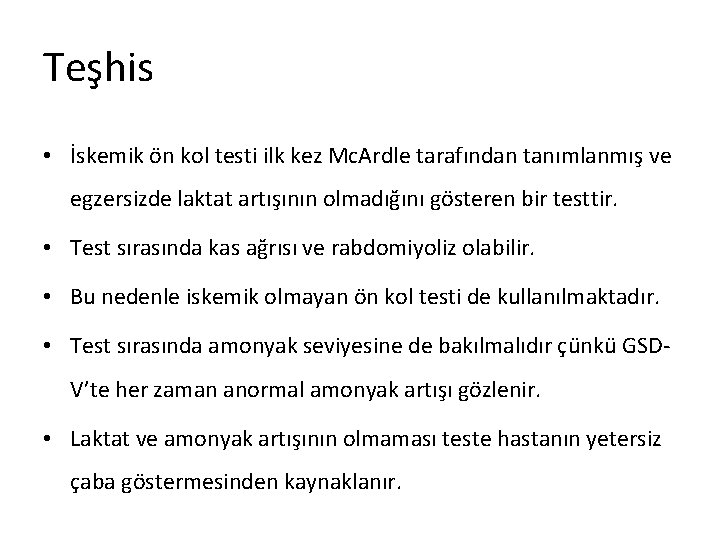 Teşhis

• İskemik ön kol testi ilk kez McArdle tarafından tanımlanmış ve egzersizde laktat artışının olmadığını gösteren bir testtir.

• Test sırasında kas ağrısı ve rabdomiyoliz olabilir.

• Bu nedenle iskemik olmayan ön kol testi de kullanılmaktadır.

• Test sırasında amonyak seviyesine de bakılmalıdır çünkü GSD-V'te her zaman anormal amonyak artışı gözlenir.

• Laktat ve amonyak artışının olmaması teste hastanın yetersiz çaba göstermesinden kaynaklanır.